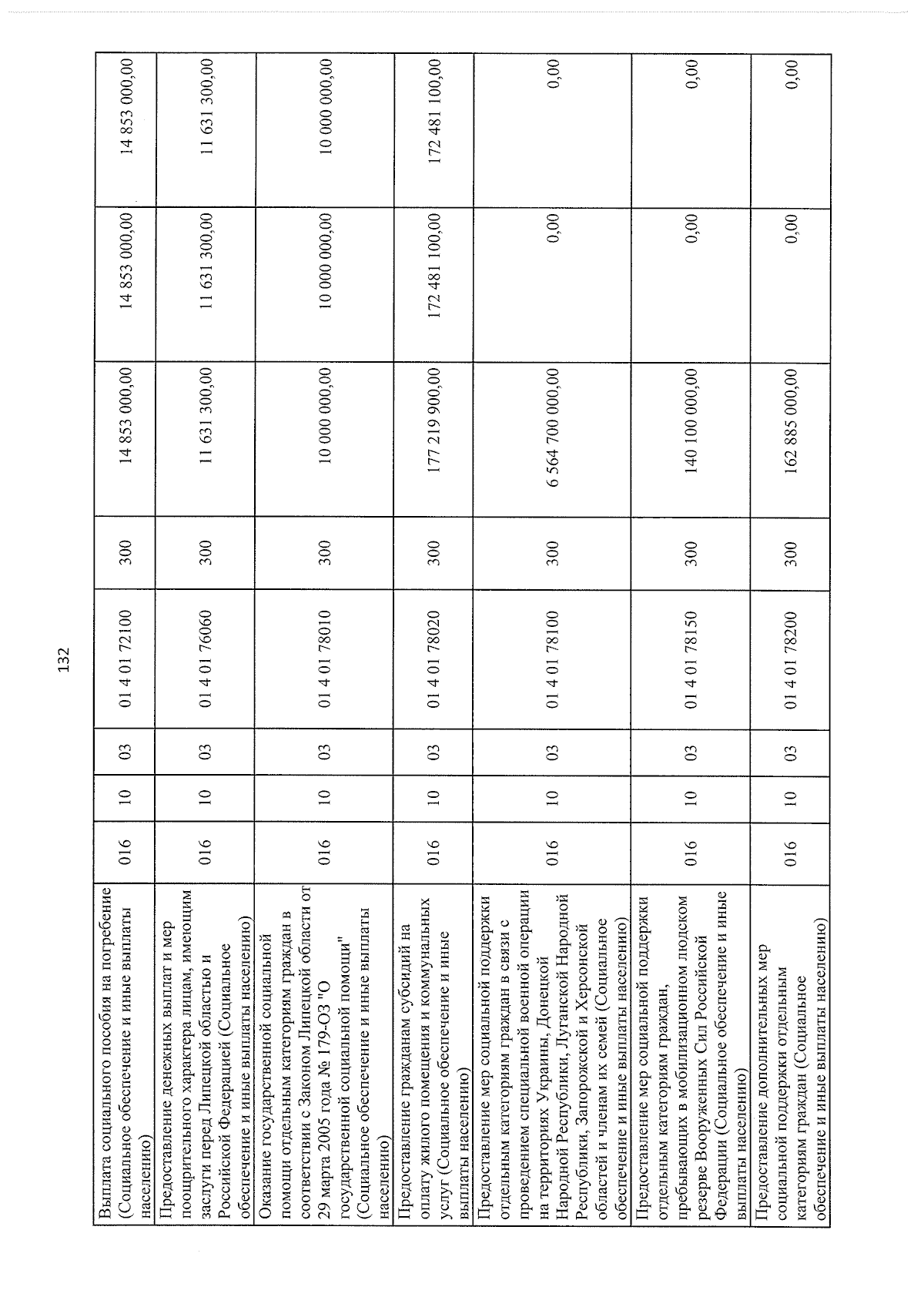 132

| Выплата социального пособия на погребение (Социальное обеспечение и иные выплаты населению) | 016 | 10 | 03 | 01 4 01 72100 | 300 | 14 853 000,00 | 14 853 000,00 | 14 853 000,00 |
|---|---|---|---|---|---|---|---|---|
| Предоставление денежных выплат и мер поощрительного характера лицам, имеющим заслуги перед Липецкой областью и Российской Федерацией (Социальное обеспечение и иные выплаты населению) | 016 | 10 | 03 | 01 4 01 76060 | 300 | 11 631 300,00 | 11 631 300,00 | 11 631 300,00 |
| Оказание государственной социальной помощи отдельным категориям граждан в соответствии с Законом Липецкой области от 29 марта 2005 года № 179-ОЗ "О государственной социальной помощи" (Социальное обеспечение и иные выплаты населению) | 016 | 10 | 03 | 01 4 01 78010 | 300 | 10 000 000,00 | 10 000 000,00 | 10 000 000,00 |
| Предоставление гражданам субсидий на оплату жилого помещения и коммунальных услуг (Социальное обеспечение и иные выплаты населению) | 016 | 10 | 03 | 01 4 01 78020 | 300 | 177 219 900,00 | 172 481 100,00 | 172 481 100,00 |
| Предоставление мер социальной поддержки отдельным категориям граждан в связи с проведением специальной военной операции на территориях Украины, Донецкой Народной Республики, Луганской Народной Республики, Запорожской и Херсонской областей и членам их семей (Социальное обеспечение и иные выплаты населению) | 016 | 10 | 03 | 01 4 01 78100 | 300 | 6 564 700 000,00 | 0,00 | 0,00 |
| Предоставление мер социальной поддержки отдельным категориям граждан, пребывающих в мобилизационном людском резерве Вооруженных Сил Российской Федерации (Социальное обеспечение и иные выплаты населению) | 016 | 10 | 03 | 01 4 01 78150 | 300 | 140 100 000,00 | 0,00 | 0,00 |
| Предоставление дополнительных мер социальной поддержки отдельным категориям граждан (Социальное обеспечение и иные выплаты населению) | 016 | 10 | 03 | 01 4 01 78200 | 300 | 162 885 000,00 | 0,00 | 0,00 |